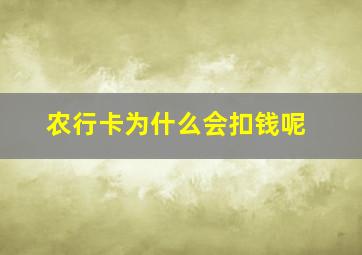 农行卡为什么会扣钱呢